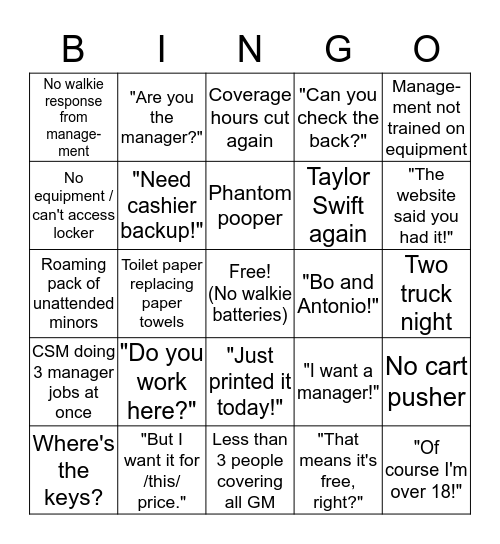 | B | I | N | G | O |
|---|---|---|---|---|
| No walkie response from management | "Are you the manager?" | Coverage hours cut again | "Can you check the back?" | Management not trained on equipment |
| No equipment / can't access locker | "Need cashier backup!" | Phantom pooper | Taylor Swift again | "The website said you had it!" |
| Roaming pack of unattended minors | Toilet paper replacing paper towels | Free! (No walkie batteries) | "Bo and Antonio!" | Two truck night |
| CSM doing 3 manager jobs at once | "Do you work here?" | "Just printed it today!" | "I want a manager!" | No cart pusher |
| Where's the keys? | "But I want it for /this/ price." | Less than 3 people covering all GM | "That means it's free, right?" | "Of course I'm over 18!" |